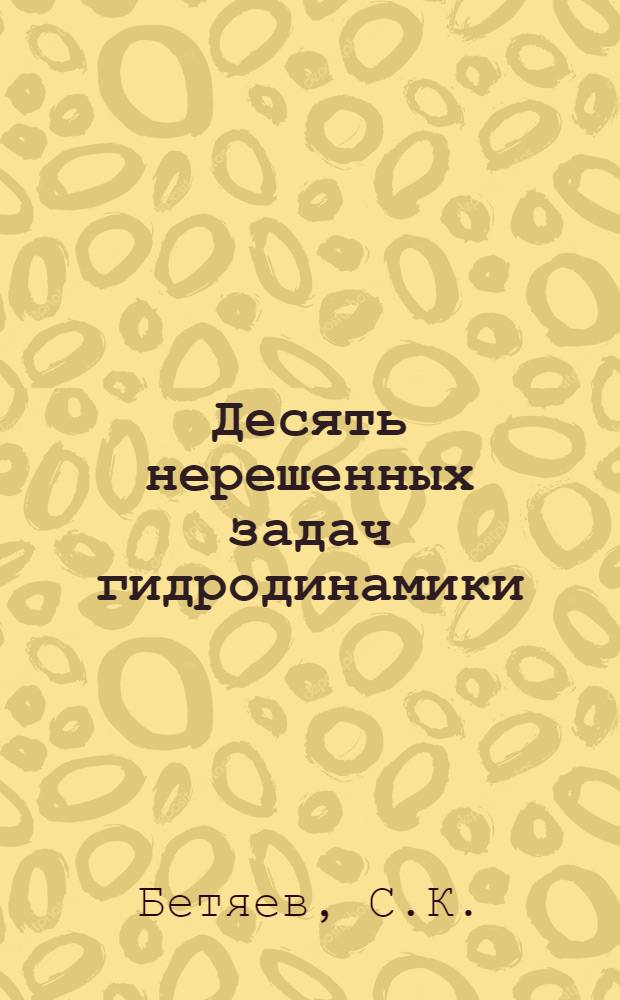 Десять нерешенных задач гидродинамики

Бетяев, С.К.